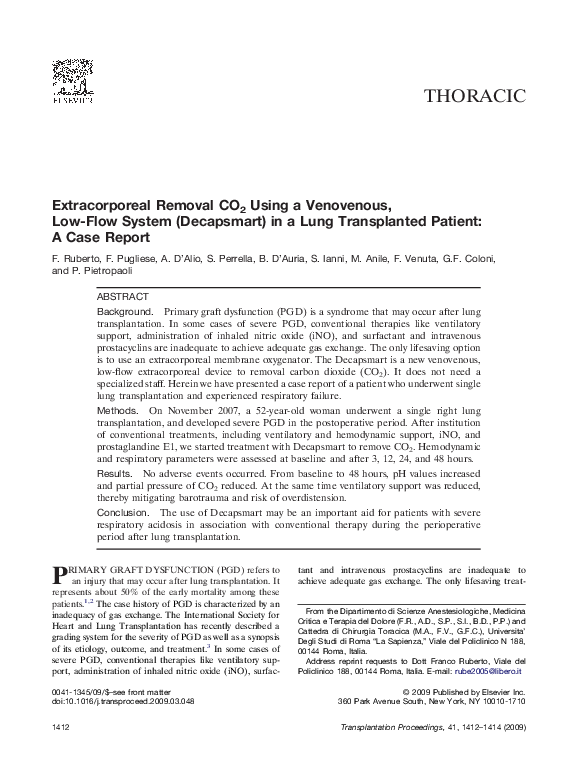 ELSEVIER

THORACIC

Extracorporeal Removal $CO_2$ Using a Venovenous, Low-Flow System (Decapsmart) in a Lung Transplanted Patient: A Case Report

F. Ruberto, F. Pugliese, A. D'Alio, S. Perrella, B. D'Auria, S. Ianni, M. Anile, F. Venuta, G.F. Coloni, and P. Pietropaoli

ABSTRACT

Background. Primary graft dysfunction (PGD) is a syndrome that may occur after lung transplantation. In some cases of severe PGD, conventional therapies like ventilatory support, administration of inhaled nitric oxide (iNO), and surfactant and intravenous prostacyclins are inadequate to achieve adequate gas exchange. The only lifesaving option is to use an extracorporeal membrane oxygenator. The Decapsmart is a new venovenous, low-flow extracorporeal device to removal carbon dioxide ($CO_2$). It does not need a specialized staff. Herein we have presented a case report of a patient who underwent single lung transplantation and experienced respiratory failure.

Methods. On November 2007, a 52-year-old woman underwent a single right lung transplantation, and developed severe PGD in the postoperative period. After institution of conventional treatments, including ventilatory and hemodynamic support, iNO, and prostaglandine E1, we started treatment with Decapsmart to remove $CO_2$. Hemodynamic and respiratory parameters were assessed at baseline and after 3, 12, 24, and 48 hours.

Results. No adverse events occurred. From baseline to 48 hours, pH values increased and partial pressure of $CO_2$ reduced. At the same time ventilatory support was reduced, thereby mitigating barotrauma and risk of overdistension.

Conclusion. The use of Decapsmart may be an important aid for patients with severe respiratory acidosis in association with conventional therapy during the perioperative period after lung transplantation.

PRIMARY GRAFT DYSFUNCTION (PGD) refers to an injury that may occur after lung transplantation. It represents about 50% of the early mortality among these patients.$^{1,2}$ The case history of PGD is characterized by an inadequacy of gas exchange. The International Society for Heart and Lung Transplantation has recently described a grading system for the severity of PGD as well as a synopsis of its etiology, outcome, and treatment.$^3$ In some cases of severe PGD, conventional therapies like ventilatory support, administration of inhaled nitric oxide (iNO), surfactant and intravenous prostacyclins are inadequate to achieve adequate gas exchange. The only lifesaving treat-

From the Dipartimento di Scienze Anestesiologiche, Medicina Critica e Terapia del Dolore (F.R., A.D., S.P., S.I., B.D., P.P.) and Cattedra di Chirurgia Toracica (M.A., F.V., G.F.C.), Universita' Degli Studi di Roma "La Sapienza," Viale del Policlinico N 188, 00144 Roma, Italia.

Address reprint requests to Dott Franco Ruberto, Viale del Policlinico 188, 00144 Roma, Italia. E-mail: rube2005@libero.it

0041-1345/09/$–see front matter
doi:10.1016/j.transproceed.2009.03.048

© 2009 Published by Elsevier Inc.
360 Park Avenue South, New York, NY 10010-1710

1412

Transplantation Proceedings, 41, 1412–1414 (2009)